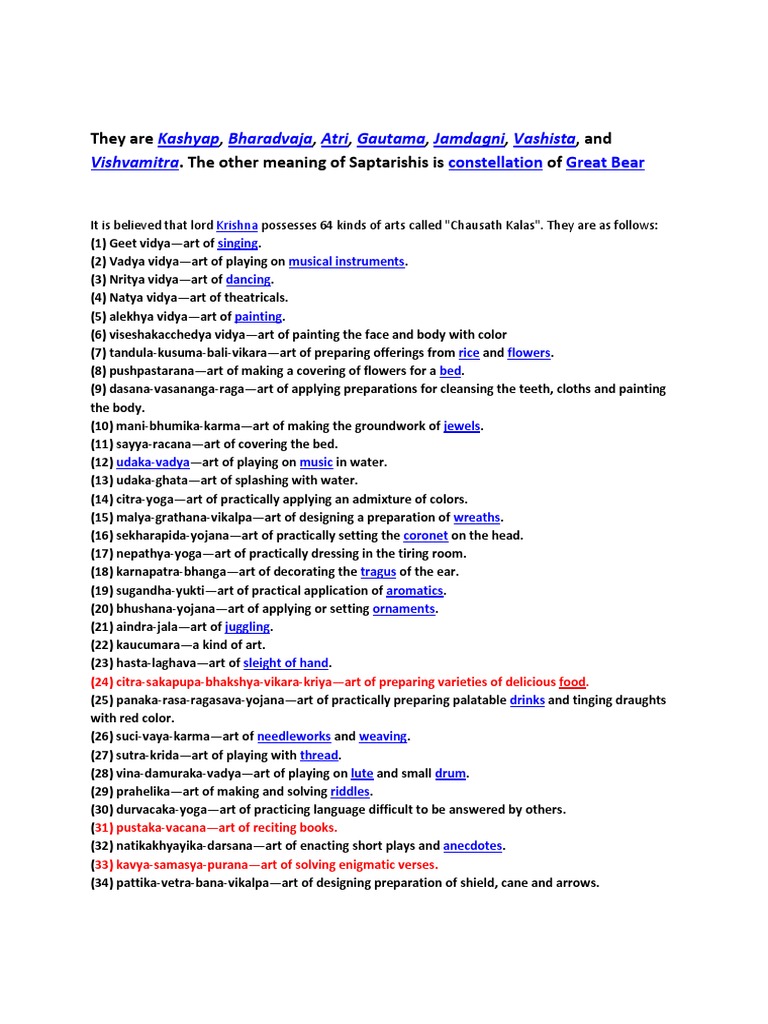 They are Kashyap, Bharadvaja, Atri, Gautama, Jamdagni, Vashista, and Vishvamitra. The other meaning of Saptarishis is constellation of Great Bear

It is believed that lord Krishna possesses 64 kinds of arts called "Chausath Kalas". They are as follows:
(1) Geet vidya—art of singing.
(2) Vadya vidya—art of playing on musical instruments.
(3) Nritya vidya—art of dancing.
(4) Natya vidya—art of theatricals.
(5) alekhya vidya—art of painting.
(6) viseshakacchedya vidya—art of painting the face and body with color
(7) tandula-kusuma-bali-vikara—art of preparing offerings from rice and flowers.
(8) pushpastarana—art of making a covering of flowers for a bed.
(9) dasana-vasananga-raga—art of applying preparations for cleansing the teeth, cloths and painting the body.
(10) mani-bhumika-karma—art of making the groundwork of jewels.
(11) sayya-racana—art of covering the bed.
(12) udaka-vadya—art of playing on music in water.
(13) udaka-ghata—art of splashing with water.
(14) citra-yoga—art of practically applying an admixture of colors.
(15) malya-grathana-vikalpa—art of designing a preparation of wreaths.
(16) sekharapida-yojana—art of practically setting the coronet on the head.
(17) nepathya-yoga—art of practically dressing in the tiring room.
(18) karnapatra-bhanga—art of decorating the tragus of the ear.
(19) sugandha-yukti—art of practical application of aromatics.
(20) bhushana-yojana—art of applying or setting ornaments.
(21) aindra-jala—art of juggling.
(22) kaucumara—a kind of art.
(23) hasta-laghava—art of sleight of hand.
(24) citra-sakapupa-bhakshya-vikara-kriya—art of preparing varieties of delicious food.
(25) panaka-rasa-ragasava-yojana—art of practically preparing palatable drinks and tinging draughts with red color.
(26) suci-vaya-karma—art of needleworks and weaving.
(27) sutra-krida—art of playing with thread.
(28) vina-damuraka-vadya—art of playing on lute and small drum.
(29) prahelika—art of making and solving riddles.
(30) durvacaka-yoga—art of practicing language difficult to be answered by others.
(31) pustaka-vacana—art of reciting books.
(32) natikakhyayika-darsana—art of enacting short plays and anecdotes.
(33) kavya-samasya-purana—art of solving enigmatic verses.
(34) pattika-vetra-bana-vikalpa—art of designing preparation of shield, cane and arrows.